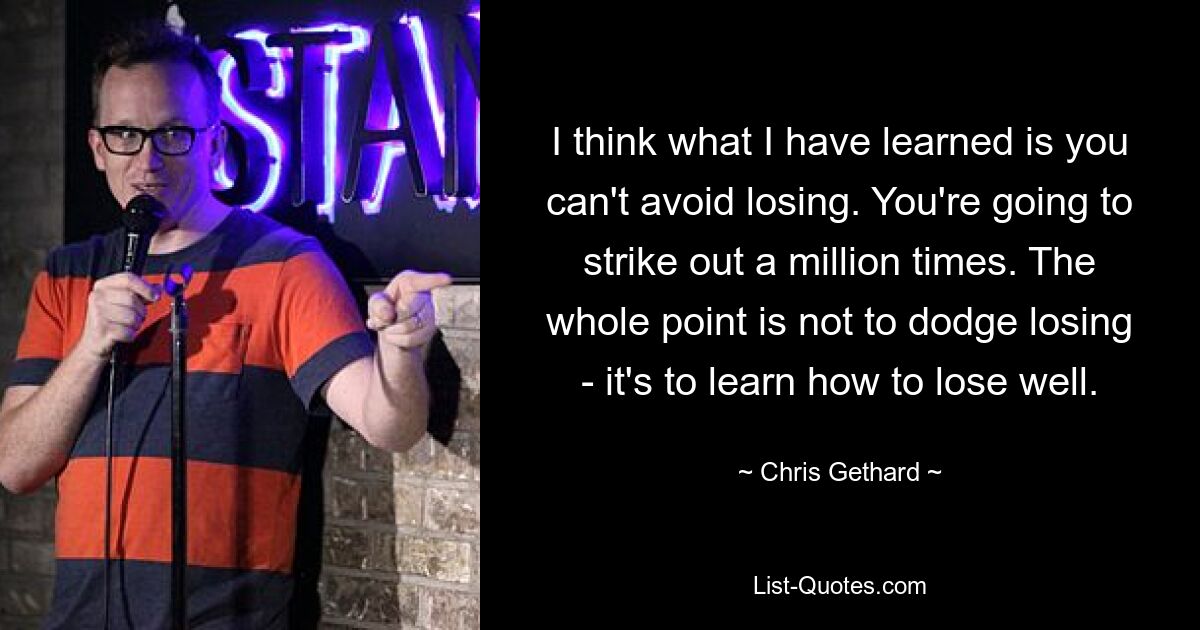 STAN

I think what I have learned is you can't avoid losing. You're going to strike out a million times. The whole point is not to dodge losing - it's to learn how to lose well.

~ Chris Gethard ~

List-Quotes.com